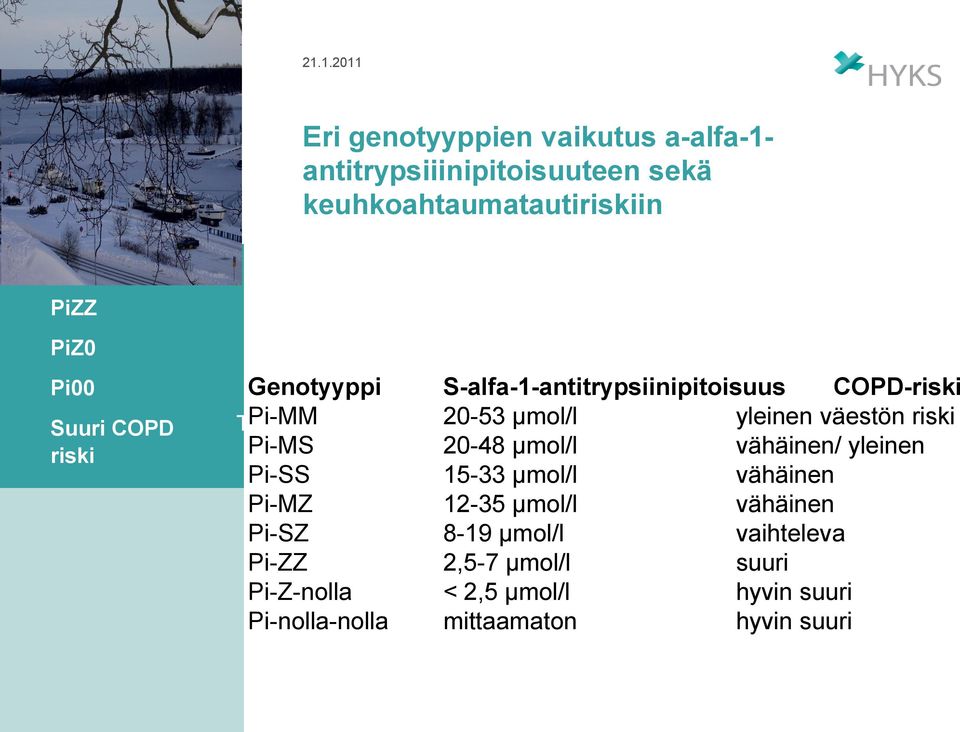 21.1.2011

HYKS

Eri genotyyppien vaikutus a-alfa-1-antitrypsiiinipitoisuuteen sekä keuhkoahtaumatautiriskiin

PiZZ
PiZ0
Pi00
Suuri COPD riski

| Genotyyppi | S-alfa-1-antitrypsiinipitoisuus | COPD-riski |
|---|---|---|
| Pi-MM | 20-53 µmol/l | yleinen väestön riski |
| Pi-MS | 20-48 µmol/l | vähäinen/ yleinen |
| Pi-SS | 15-33 µmol/l | vähäinen |
| Pi-MZ | 12-35 µmol/l | vähäinen |
| Pi-SZ | 8-19 µmol/l | vaihteleva |
| Pi-ZZ | 2,5-7 µmol/l | suuri |
| Pi-Z-nolla | < 2,5 µmol/l | hyvin suuri |
| Pi-nolla-nolla | mittaamaton | hyvin suuri |